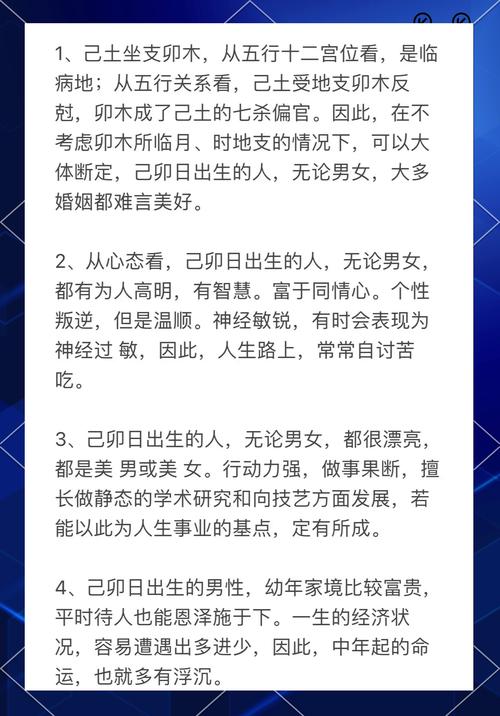 1、己土坐支卯木，从五行十二宫位看，是临病地；从五行关系看，己土受地支卯木反尅，卯木成了己土的七杀偏官。因此，在不考虑卯木所临月、时地支的情况下，可以大体断定，己卯日出生的人，无论男女，大多婚姻都难言美好。

2、从心态看，己卯日出生的人，无论男女，都有为人高明，有智慧。富于同情心。个性叛逆，但是温顺。神经敏锐，有时会表现为神经过 敏，因此，人生路上，常常自讨苦吃。

3、己卯日出生的人，无论男女，都很漂亮，都是美 男或美 女。行动力强，做事果断，擅长做静态的学术研究和向技艺方面发展，若能以此为人生事业的基点，定有所成。

4、己卯日出生的男性，幼年家境比较富贵，平时待人也能恩泽施于下。一生的经济状况，容易遭遇出多进少，因此，中年起的命运，也就多有浮沉。